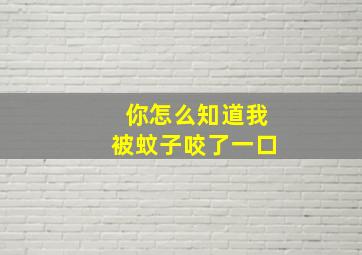 你怎么知道我
被蚊子咬了一口